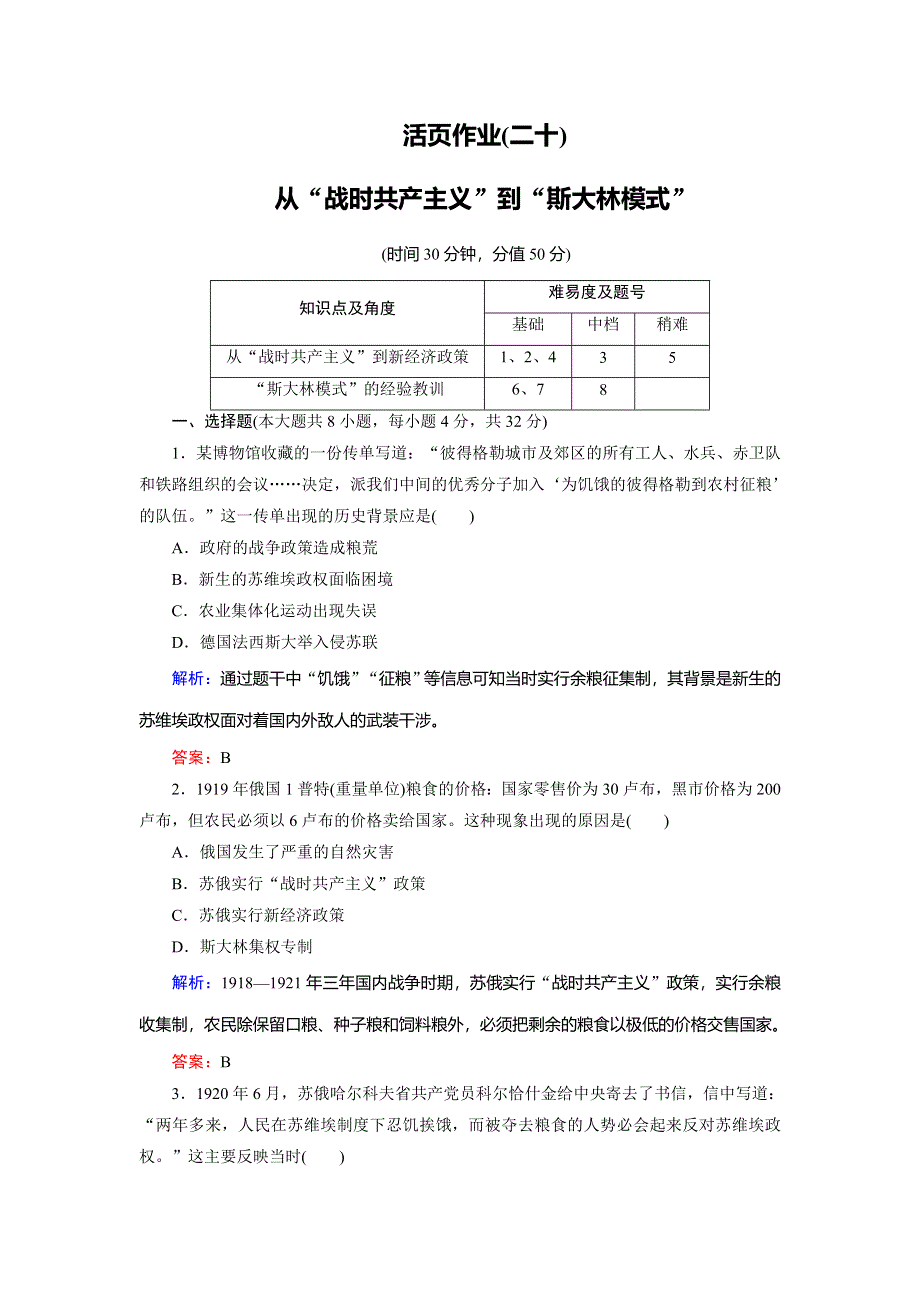 活页作业(二十)

从“战时共产主义”到“斯大林模式”

(时间 30 分钟，分值 50 分)

| 知识点及角度 | 难易度及题号 | | |
|---|---|---|---|
| | 基础 | 中档 | 稍难 |
| 从“战时共产主义”到新经济政策 | 1、2、4 | 3 | 5 |
| “斯大林模式”的经验教训 | 6、7 | 8 | |

一、选择题(本大题共 8 小题，每小题 4 分，共 32 分)

1．某博物馆收藏的一份传单写道：“彼得格勒城市及郊区的所有工人、水兵、赤卫队和铁路组织的会议……决定，派我们中间的优秀分子加入‘为饥饿的彼得格勒到农村征粮’的队伍。”这一传单出现的历史背景应是(　　)

A．政府的战争政策造成粮荒

B．新生的苏维埃政权面临困境

C．农业集体化运动出现失误

D．德国法西斯大举入侵苏联

解析：通过题干中“饥饿”“征粮”等信息可知当时实行余粮征集制，其背景是新生的苏维埃政权面对着国内外敌人的武装干涉。

答案：B

2．1919 年俄国 1 普特(重量单位)粮食的价格：国家零售价为 30 卢布，黑市价格为 200 卢布，但农民必须以 6 卢布的价格卖给国家。这种现象出现的原因是(　　)

A．俄国发生了严重的自然灾害

B．苏俄实行“战时共产主义”政策

C．苏俄实行新经济政策

D．斯大林集权专制

解析：1918—1921 年三年国内战争时期，苏俄实行“战时共产主义”政策，实行余粮收集制，农民除保留口粮、种子粮和饲料粮外，必须把剩余的粮食以极低的价格交售国家。

答案：B

3．1920 年 6 月，苏俄哈尔科夫省共产党员科尔恰什金给中央寄去了书信，信中写道：“两年多来，人民在苏维埃制度下忍饥挨饿，而被夺去粮食的人势必会起来反对苏维埃政权。”这主要反映当时(　　)